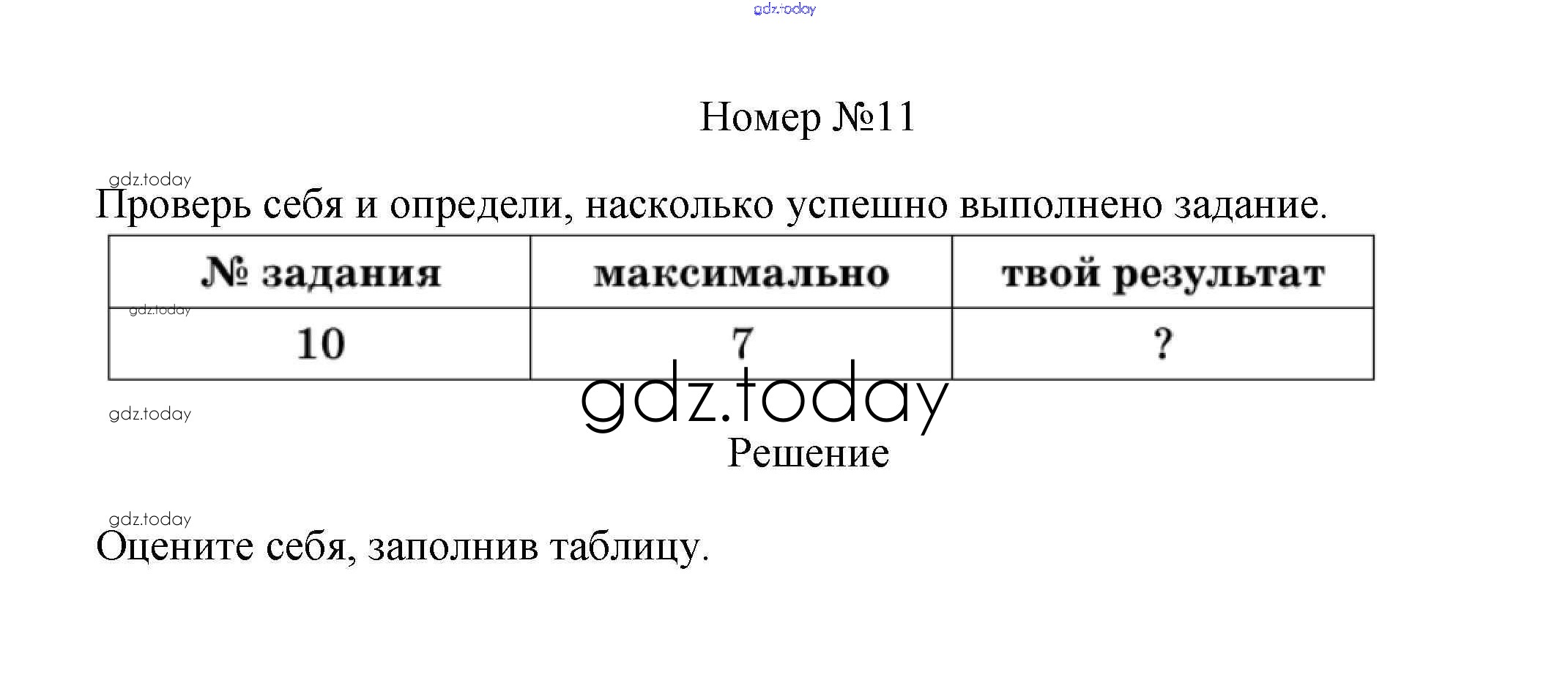 gdz.today

Номер №11

gdz.today

Проверь себя и определи, насколько успешно выполнено задание.

| № задания | максимально | твой результат |
|---|---|---|
| 10 | 7 | ? |

gdz.today

gdz.today

gdz.today

Решение

gdz.today

Оцените себя, заполнив таблицу.